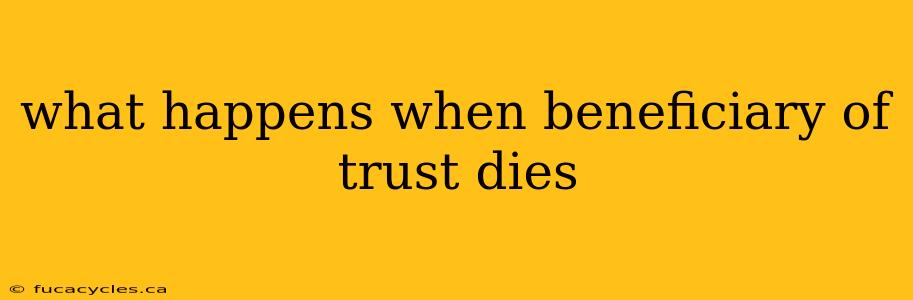 what happens when beneficiary of trust dies

© fucacycles.ca